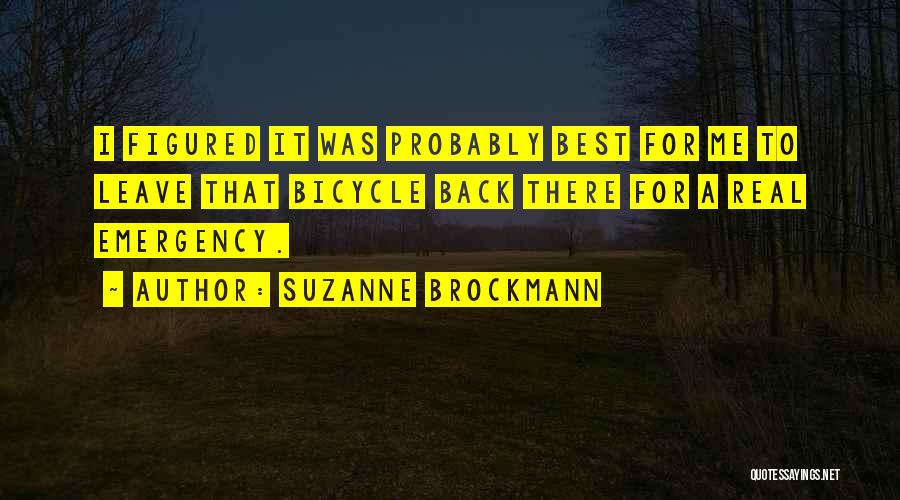 I FIGURED IT WAS PROBABLY BEST FOR ME TO LEAVE THAT BICYCLE BACK THERE FOR A REAL EMERGENCY.

~ AUTHOR: SUZANNE BROCKMANN

QUOTESSAYINGS.NET